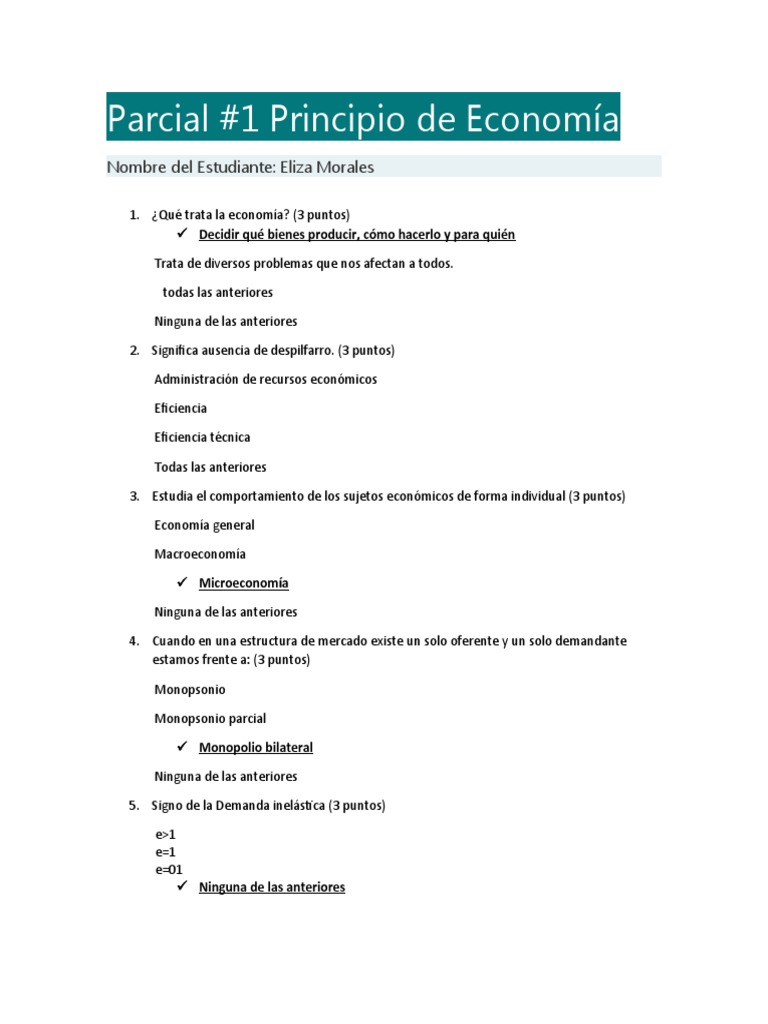 Parcial #1 Principio de Economía

Nombre del Estudiante: Eliza Morales

1. ¿Qué trata la economía? (3 puntos)

✓ Decidir qué bienes producir, cómo hacerlo y para quién

Trata de diversos problemas que nos afectan a todos.

todas las anteriores

Ninguna de las anteriores

2. Significa ausencia de despilfarro. (3 puntos)

Administración de recursos económicos

Eficiencia

Eficiencia técnica

Todas las anteriores

3. Estudia el comportamiento de los sujetos económicos de forma individual (3 puntos)

Economía general

Macroeconomía

✓ Microeconomía

Ninguna de las anteriores

4. Cuando en una estructura de mercado existe un solo oferente y un solo demandante estamos frente a: (3 puntos)

Monopsonio

Monopsonio parcial

✓ Monopolio bilateral

Ninguna de las anteriores

5. Signo de la Demanda inelástica (3 puntos)

e>1
e=1
e=01
✓ Ninguna de las anteriores